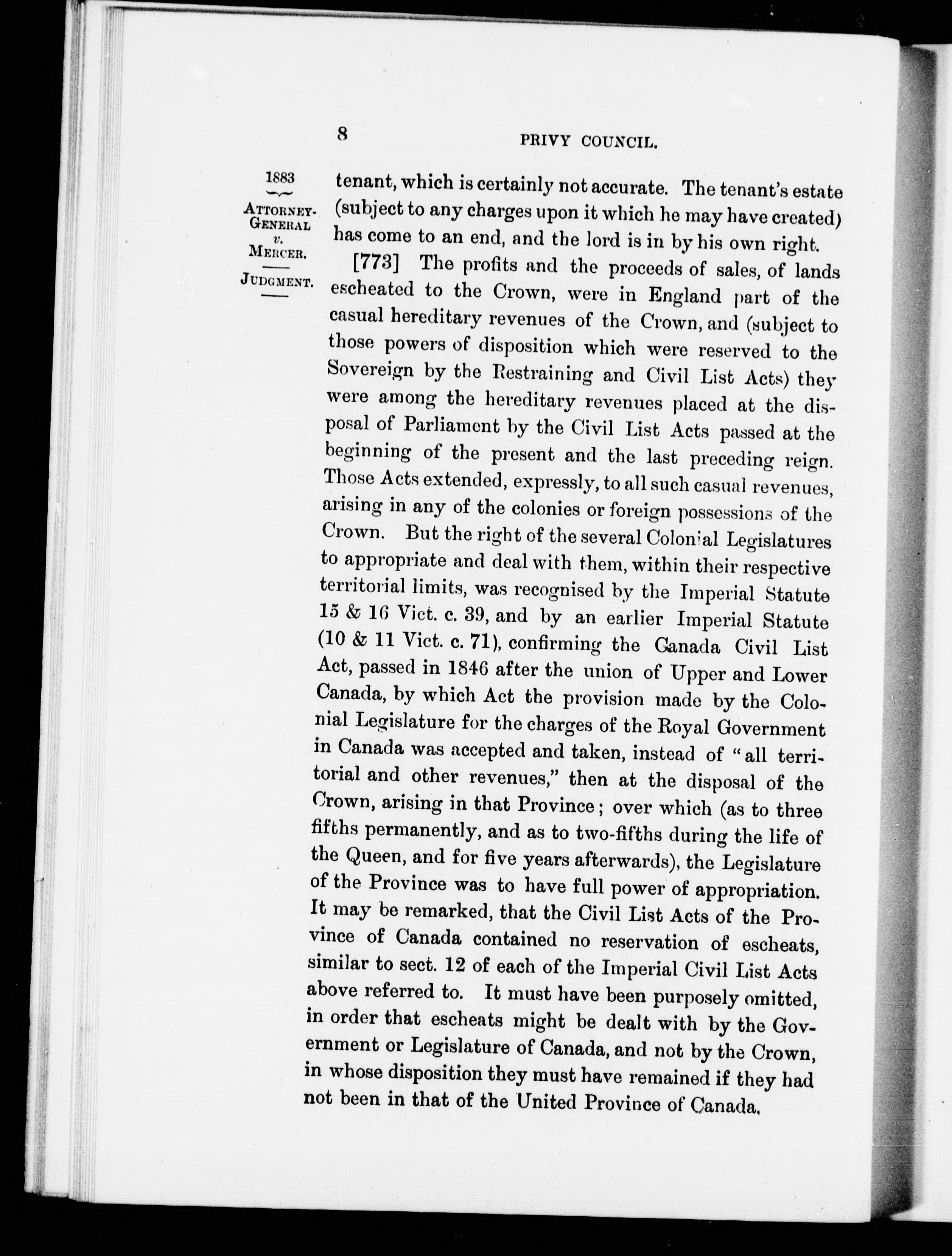 8

PRIVY COUNCIL.

1883

ATTORNEY-GENERAL v. MERCER.

JUDGMENT.

tenant, which is certainly not accurate. The tenant's estate (subject to any charges upon it which he may have created) has come to an end, and the lord is in by his own right.

[773] The profits and the proceeds of sales, of lands escheated to the Crown, were in England part of the casual hereditary revenues of the Crown, and (subject to those powers of disposition which were reserved to the Sovereign by the Restraining and Civil List Acts) they were among the hereditary revenues placed at the disposal of Parliament by the Civil List Acts passed at the beginning of the present and the last preceding reign. Those Acts extended, expressly, to all such casual revenues, arising in any of the colonies or foreign possessions of the Crown. But the right of the several Colonial Legislatures to appropriate and deal with them, within their respective territorial limits, was recognised by the Imperial Statute 15 & 16 Vict. c. 39, and by an earlier Imperial Statute (10 & 11 Vict. c. 71), confirming the Canada Civil List Act, passed in 1846 after the union of Upper and Lower Canada, by which Act the provision made by the Colonial Legislature for the charges of the Royal Government in Canada was accepted and taken, instead of "all territorial and other revenues," then at the disposal of the Crown, arising in that Province; over which (as to three fifths permanently, and as to two-fifths during the life of the Queen, and for five years afterwards), the Legislature of the Province was to have full power of appropriation. It may be remarked, that the Civil List Acts of the Province of Canada contained no reservation of escheats, similar to sect. 12 of each of the Imperial Civil List Acts above referred to. It must have been purposely omitted, in order that escheats might be dealt with by the Government or Legislature of Canada, and not by the Crown, in whose disposition they must have remained if they had not been in that of the United Province of Canada.